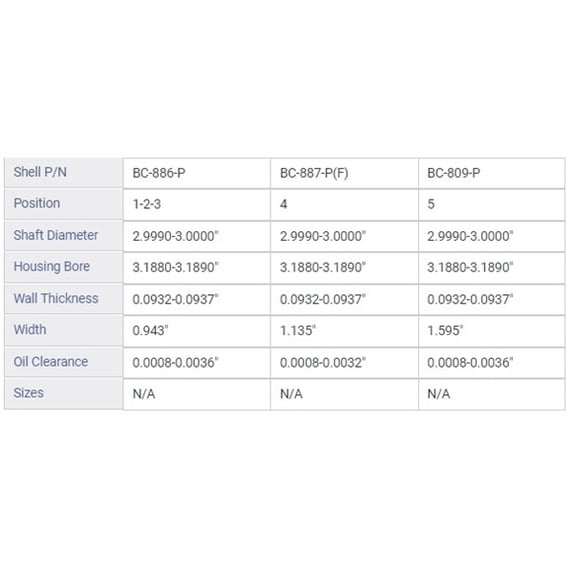 | Shell P/N | BC-886-P | BC-887-P(F) | BC-809-P |
|---|---|---|---|
| Position | 1-2-3 | 4 | 5 |
| Shaft Diameter | 2.9990-3.0000" | 2.9990-3.0000" | 2.9990-3.0000" |
| Housing Bore | 3.1880-3.1890" | 3.1880-3.1890" | 3.1880-3.1890" |
| Wall Thickness | 0.0932-0.0937" | 0.0932-0.0937" | 0.0932-0.0937" |
| Width | 0.943" | 1.135" | 1.595" |
| Oil Clearance | 0.0008-0.0036" | 0.0008-0.0032" | 0.0008-0.0036" |
| Sizes | N/A | N/A | N/A |